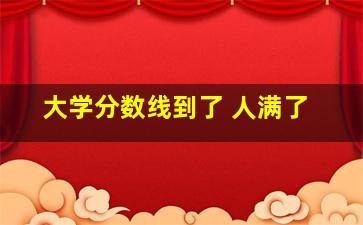 大学分数线到了 人满了